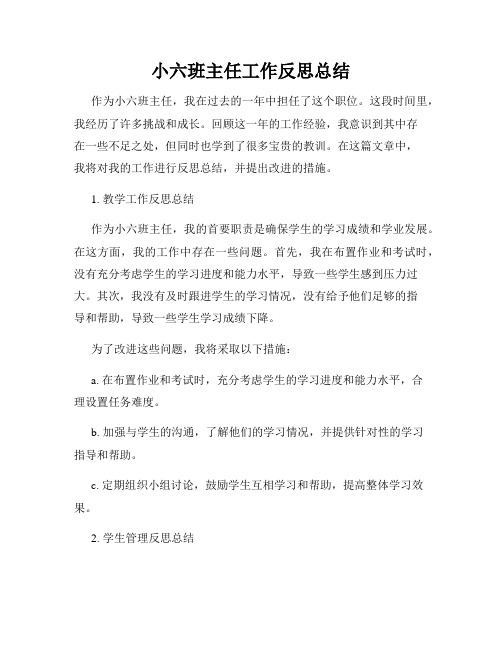 小六班主任工作反思总结

作为小六班主任，我在过去的一年中担任了这个职位。这段时间里，我经历了许多挑战和成长。回顾这一年的工作经验，我意识到其中存在一些不足之处，但同时也学到了很多宝贵的教训。在这篇文章中，我将对我的工作进行反思总结，并提出改进的措施。

1. 教学工作反思总结

作为小六班主任，我的首要职责是确保学生的学习成绩和学业发展。在这方面，我的工作中存在一些问题。首先，我在布置作业和考试时，没有充分考虑学生的学习进度和能力水平，导致一些学生感到压力过大。其次，我没有及时跟进学生的学习情况，没有给予他们足够的指导和帮助，导致一些学生学习成绩下降。

为了改进这些问题，我将采取以下措施：

a. 在布置作业和考试时，充分考虑学生的学习进度和能力水平，合理设置任务难度。

b. 加强与学生的沟通，了解他们的学习情况，并提供针对性的学习指导和帮助。

c. 定期组织小组讨论，鼓励学生互相学习和帮助，提高整体学习效果。

2. 学生管理反思总结